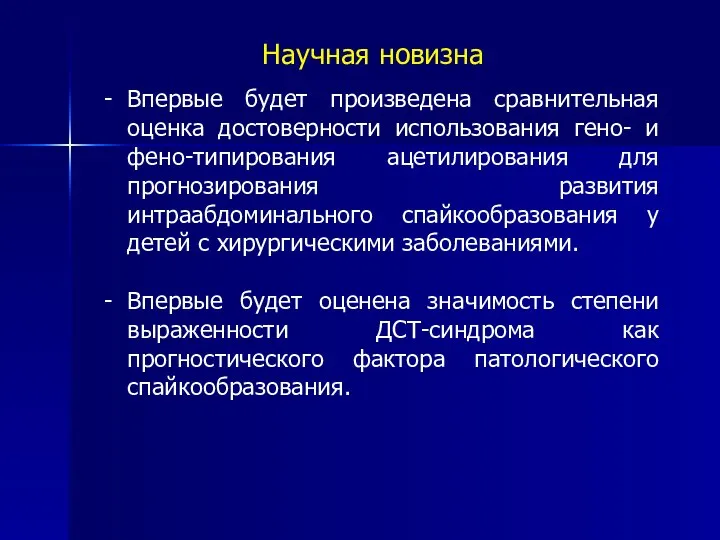 Научная новизна

- Впервые будет произведена сравнительная оценка достоверности использования гено- и фено-типирования ацетилирования для прогнозирования развития интраабдоминального спайкообразования у детей с хирургическими заболеваниями.

- Впервые будет оценена значимость степени выраженности ДСТ-синдрома как прогностического фактора патологического спайкообразования.